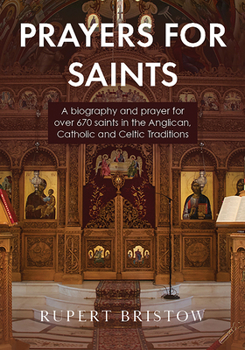 PRAYERS FOR SAINTS

A biography and prayer for over 670 saints in the Anglican, Catholic and Celtic Traditions

RUPERT BRISTOW